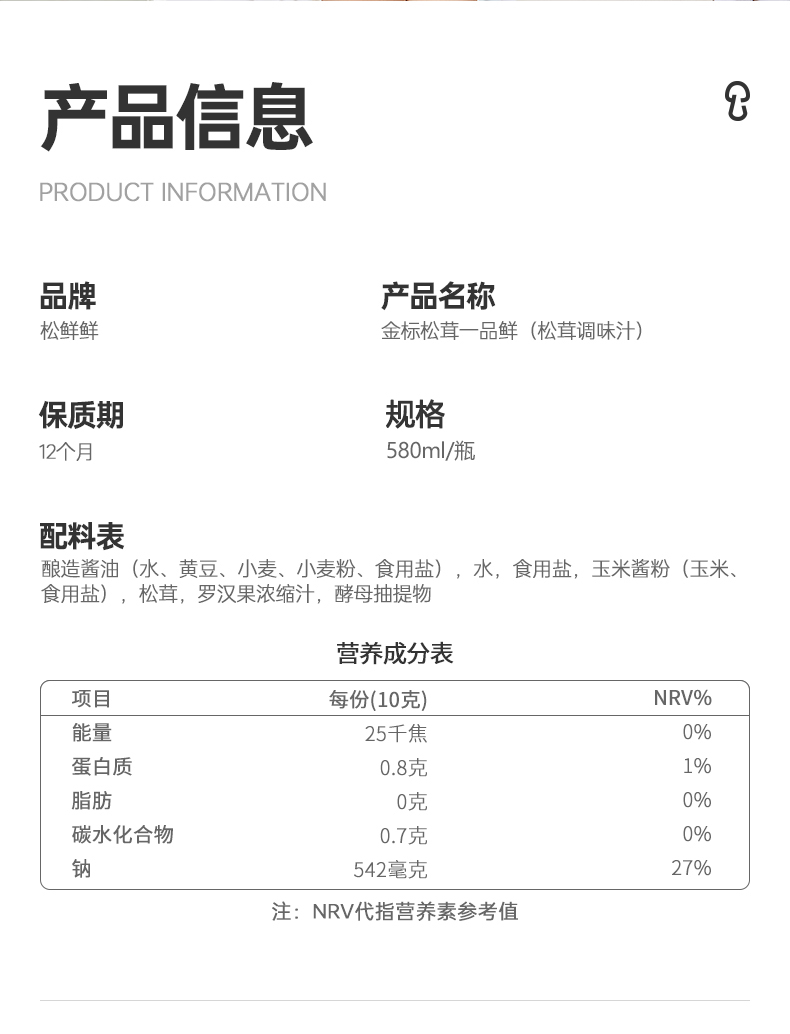 产品信息

PRODUCT INFORMATION

品牌
松鲜鲜

产品名称
金标松茸一品鲜（松茸调味汁）

保质期
12个月

规格
580ml/瓶

配料表
酿造酱油（水、黄豆、小麦、小麦粉、食用盐），水，食用盐，玉米酱粉（玉米、食用盐），松茸，罗汉果浓缩汁，酵母抽提物

营养成分表

| 项目 | 每份(10克) | NRV% |
|---|---|---|
| 能量 | 25千焦 | 0% |
| 蛋白质 | 0.8克 | 1% |
| 脂肪 | 0克 | 0% |
| 碳水化合物 | 0.7克 | 0% |
| 钠 | 542毫克 | 27% |

注：NRV代指营养素参考值